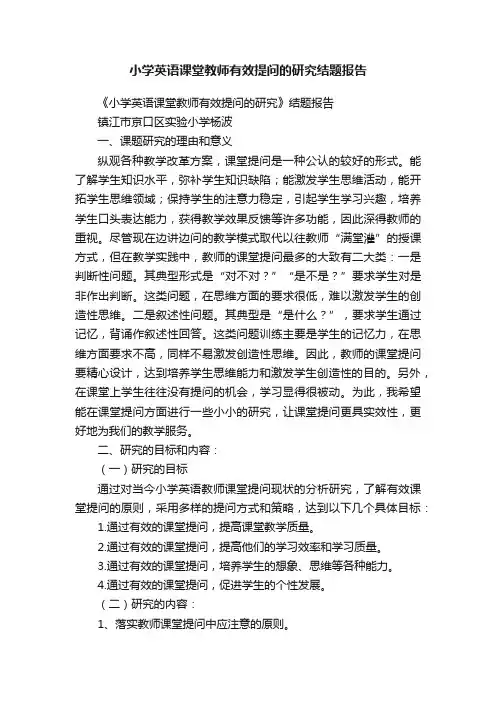 小学英语课堂教师有效提问的研究结题报告

《小学英语课堂教师有效提问的研究》结题报告

镇江市京口区实验小学杨波

一、课题研究的理由和意义

纵观各种教学改革方案，课堂提问是一种公认的较好的形式。能了解学生知识水平，弥补学生知识缺陷；能激发学生思维活动，能开拓学生思维领域；保持学生的注意力稳定，引起学生学习兴趣，培养学生口头表达能力，获得教学效果反馈等许多功能，因此深得教师的重视。尽管现在边讲边问的教学模式取代以往教师“满堂灌”的授课方式，但在教学实践中，教师的课堂提问最多的大致有二大类：一是判断性问题。其典型形式是“对不对？”“是不是？”要求学生对是非作出判断。这类问题，在思维方面的要求很低，难以激发学生的创造性思维。二是叙述性问题。其典型是“是什么？”，要求学生通过记忆，背诵作叙述性回答。这类问题训练主要是学生的记忆力，在思维方面要求不高，同样不易激发创造性思维。因此，教师的课堂提问要精心设计，达到培养学生思维能力和激发学生创造性的目的。另外，在课堂上学生往往没有提问的机会，学习显得很被动。为此，我希望能在课堂提问方面进行一些小小的研究，让课堂提问更具实效性，更好地为我们的教学服务。

二、研究的目标和内容：

（一）研究的目标

通过对当今小学英语教师课堂提问现状的分析研究，了解有效课堂提问的原则，采用多样的提问方式和策略，达到以下几个具体目标：

1.通过有效的课堂提问，提高课堂教学质量。

2.通过有效的课堂提问，提高他们的学习效率和学习质量。

3.通过有效的课堂提问，培养学生的想象、思维等各种能力。

4.通过有效的课堂提问，促进学生的个性发展。

（二）研究的内容：

1、落实教师课堂提问中应注意的原则。